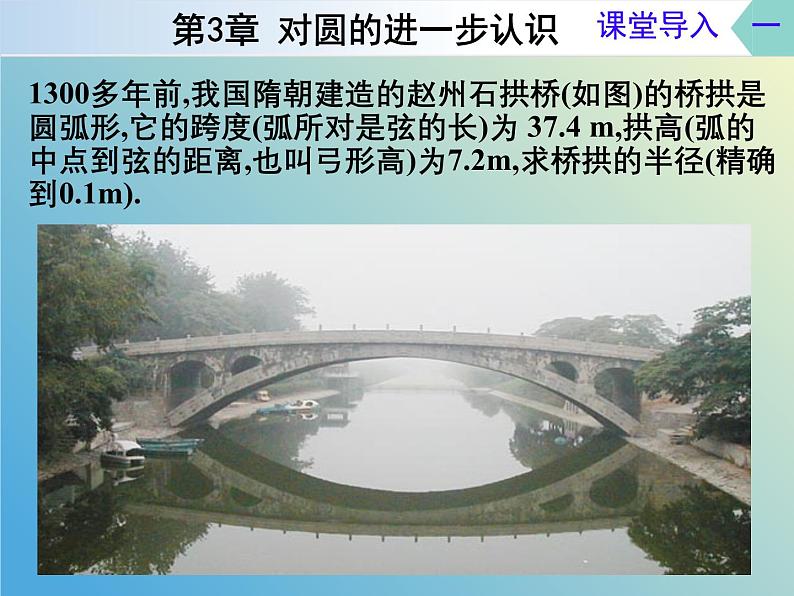 第3章 对圆的进一步认识 课堂导入 一

1300多年前,我国隋朝建造的赵州石拱桥(如图)的桥拱是圆弧形,它的跨度(弧所对是弦的长)为 37.4 m,拱高(弧的中点到弦的距离,也叫弓形高)为7.2m,求桥拱的半径(精确到0.1m).